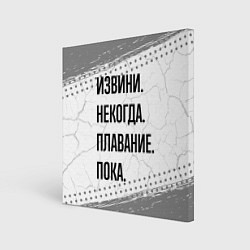 ИЗВИНИ.
НЕКОГДА.
ПЛАВАНИЕ.
ПОКА.